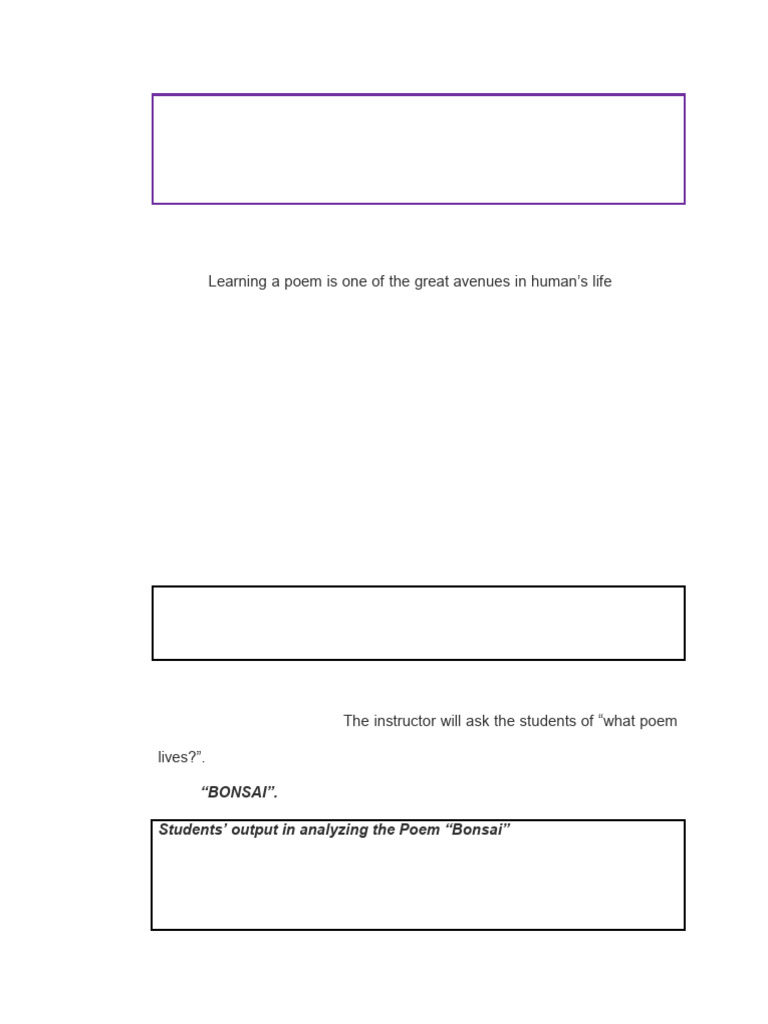 Learning a poem is one of the great avenues in human's life

The instructor will ask the students of "what poem lives?".

"BONSAI".

Students' output in analyzing the Poem "Bonsai"